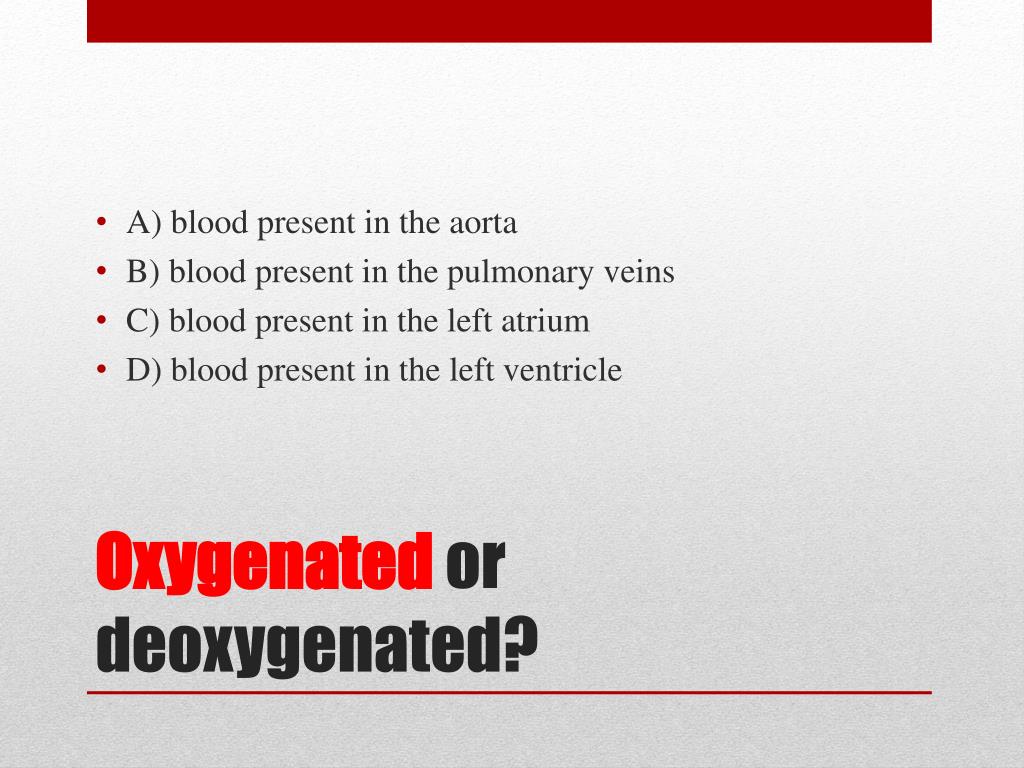 • A) blood present in the aorta
• B) blood present in the pulmonary veins
• C) blood present in the left atrium
• D) blood present in the left ventricle

Oxygenated or deoxygenated?